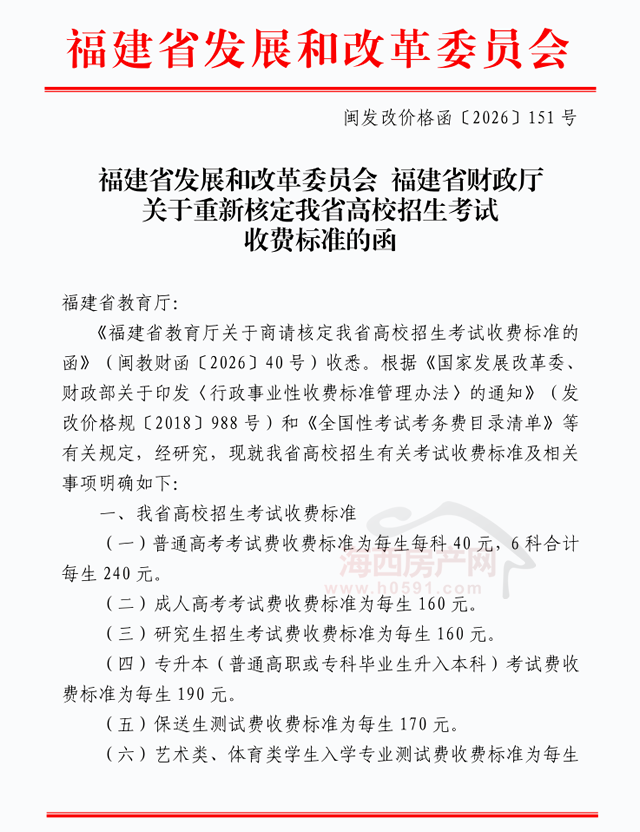 福建省发展和改革委员会

闽发改价格函〔2026〕151号

福建省发展和改革委员会 福建省财政厅
关于重新核定我省高校招生考试
收费标准的函

福建省教育厅:

《福建省教育厅关于商请核定我省高校招生考试收费标准的函》(闽教财函〔2026〕40号)收悉。根据《国家发展改革委、财政部关于印发〈行政事业性收费标准管理办法〉的通知》(发改价格规〔2018〕988号)和《全国性考试考务费目录清单》等有关规定,经研究,现就我省高校招生有关考试收费标准及相关事项明确如下:

一、我省高校招生考试收费标准

(一)普通高考考试费收费标准为每生每科40元,6科合计每生240元。

(二)成人高考考试费收费标准为每生160元。

(三)研究生招生考试费收费标准为每生160元。

(四)专升本(普通高职或专科毕业生升入本科)考试费收费标准为每生190元。

(五)保送生测试费收费标准为每生170元。

(六)艺术类、体育类学生入学专业测试费收费标准为每生

海西房产网
www.h0591.com